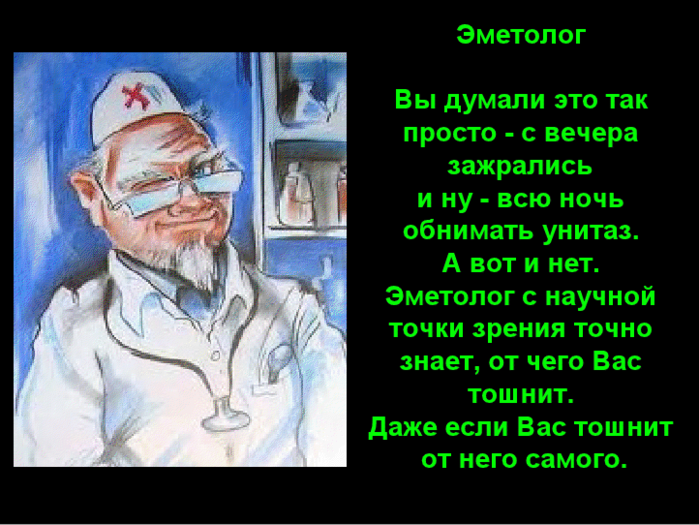 Эметолог

Вы думали это так просто - с вечера зажрались и ну - всю ночь обнимать унитаз. А вот и нет. Эметолог с научной точки зрения точно знает, от чего Вас тошнит. Даже если Вас тошнит от него самого.